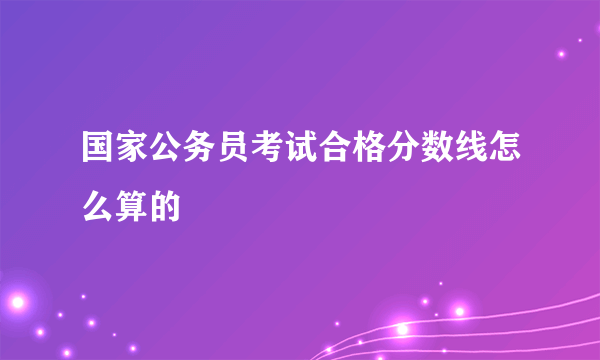 国家公务员考试合格分数线怎么算的